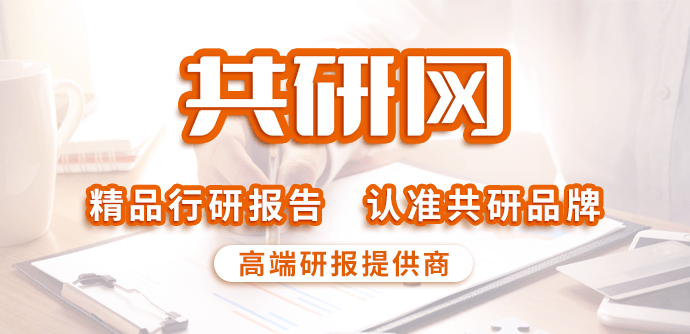 共研网

精品行研报告　认准共研品牌

高端研报提供商